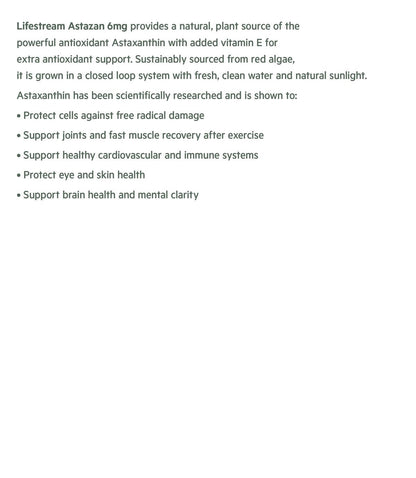 Lifestream Astazan 6mg provides a natural, plant source of the powerful antioxidant Astaxanthin with added vitamin E for extra antioxidant support. Sustainably sourced from red algae, it is grown in a closed loop system with fresh, clean water and natural sunlight.

Astaxanthin has been scientifically researched and is shown to:

• Protect cells against free radical damage

• Support joints and fast muscle recovery after exercise

• Support healthy cardiovascular and immune systems

• Protect eye and skin health

• Support brain health and mental clarity